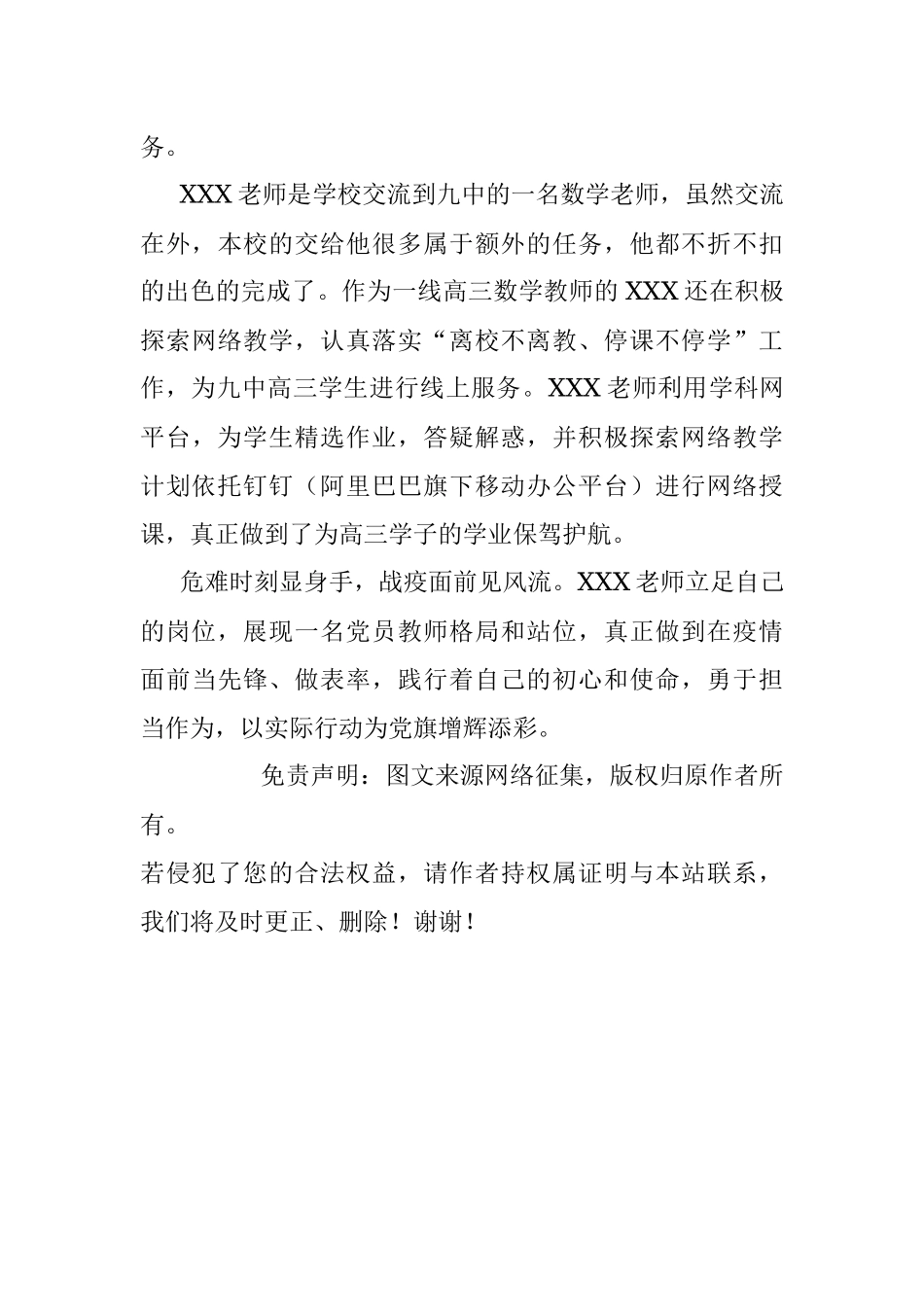 务。

XXX 老师是学校交流到九中的一名数学老师，虽然交流在外，本校的交给他很多属于额外的任务，他都不折不扣的出色的完成了。作为一线高三数学教师的 XXX 还在积极探索网络教学，认真落实“离校不离教、停课不停学”工作，为九中高三学生进行线上服务。XXX 老师利用学科网平台，为学生精选作业，答疑解惑，并积极探索网络教学计划依托钉钉（阿里巴巴旗下移动办公平台）进行网络授课，真正做到了为高三学子的学业保驾护航。

危难时刻显身手，战疫面前见风流。XXX 老师立足自己的岗位，展现一名党员教师格局和站位，真正做到在疫情面前当先锋、做表率，践行着自己的初心和使命，勇于担当作为，以实际行动为党旗增辉添彩。

免责声明：图文来源网络征集，版权归原作者所有。

若侵犯了您的合法权益，请作者持权属证明与本站联系，我们将及时更正、删除！谢谢！